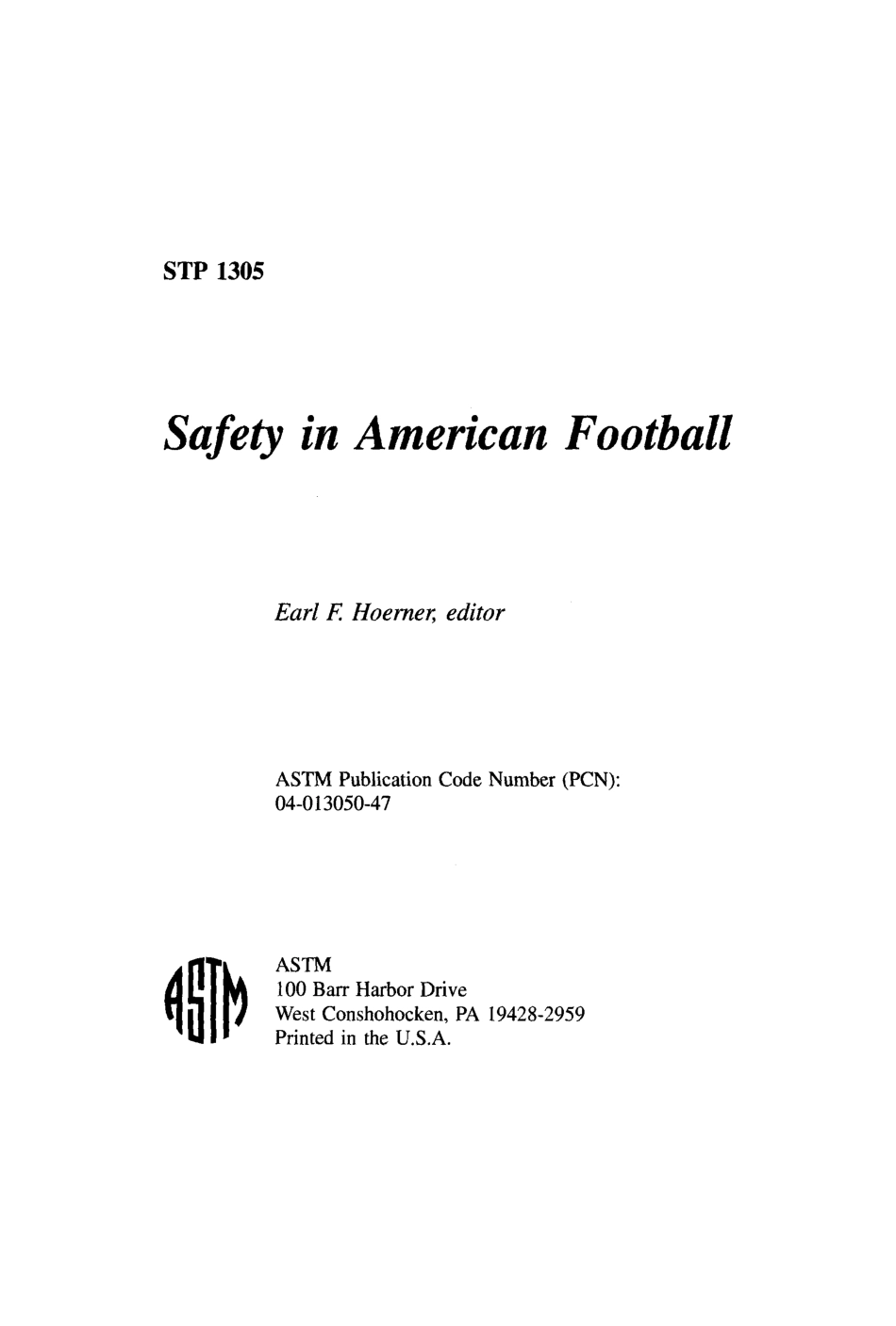 STP 1305

Safety in American Football

Earl F. Hoerner, editor

ASTM Publication Code Number (PCN): 04-013050-47

ASTM

ASTM
100 Barr Harbor Drive
West Conshohocken, PA 19428-2959
Printed in the U.S.A.